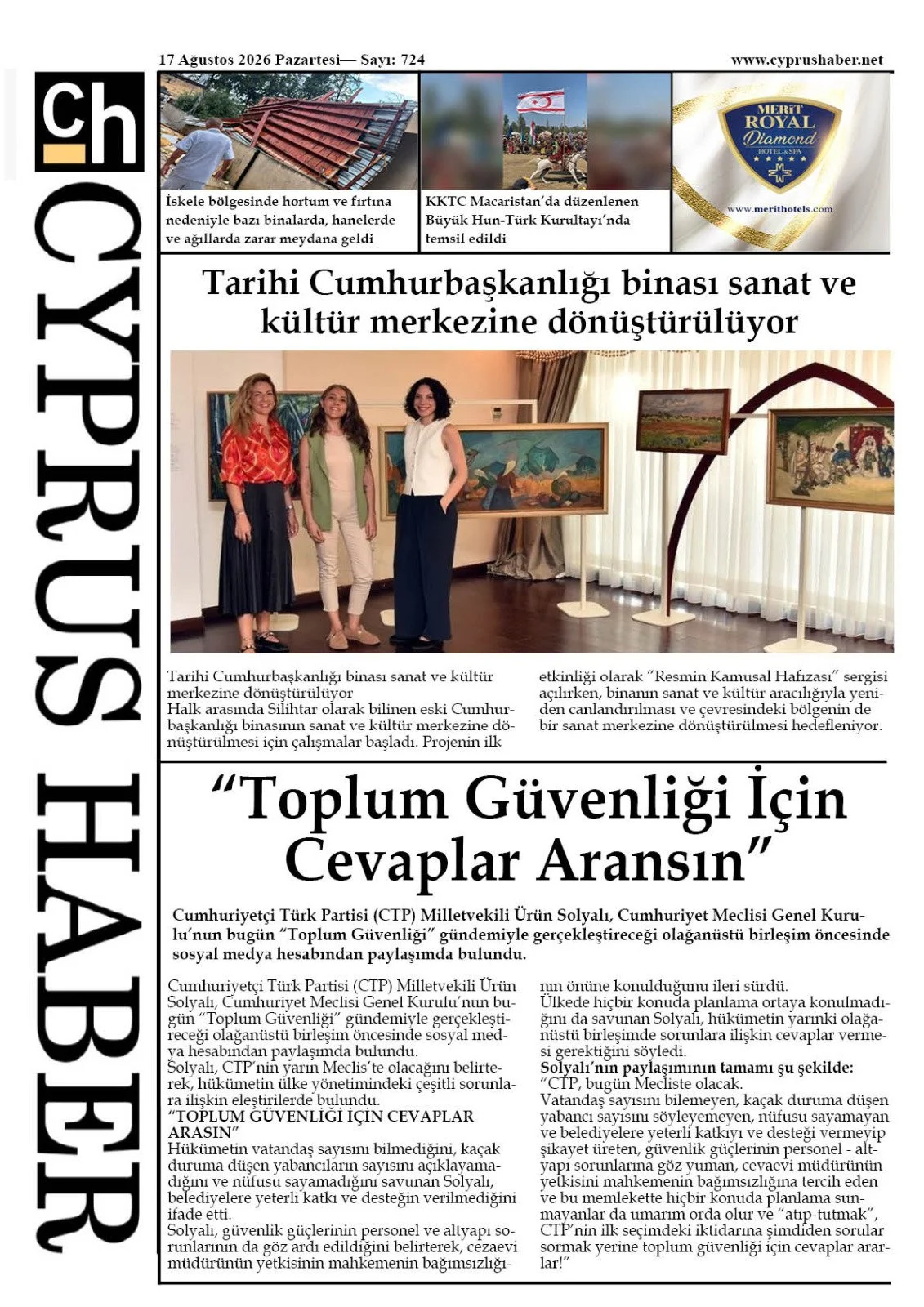 17 Ağustos 2026 Pazartesi— Sayı: 724

www.cyprushaber.net

ch

CYPRUS HABER

İskele bölgesinde hortum ve fırtına nedeniyle bazı binalarda, hanelerde ve ağıllarda zarar meydana geldi

KKTC Macaristan'da düzenlenen Büyük Hun-Türk Kurultayı'nda temsil edildi

MERİT ROYAL Diamond HOTEL & SPA

www.merithotels.com

Tarihi Cumhurbaşkanlığı binası sanat ve kültür merkezine dönüştürülüyor

Tarihi Cumhurbaşkanlığı binası sanat ve kültür merkezine dönüştürülüyor
Halk arasında Silihtar olarak bilinen eski Cumhurbaşkanlığı binasının sanat ve kültür merkezine dönüştürülmesi için çalışmalar başladı. Projenin ilk etkinliği olarak "Resmin Kamusal Hafızası" sergisi açılırken, binanın sanat ve kültür aracılığıyla yeniden canlandırılması ve çevresindeki bölgenin de bir sanat merkezine dönüştürülmesi hedefleniyor.

"Toplum Güvenliği İçin Cevaplar Aransın"

Cumhuriyetçi Türk Partisi (CTP) Milletvekili Ürün Solyalı, Cumhuriyet Meclisi Genel Kurulu'nun bugün "Toplum Güvenliği" gündemiyle gerçekleştireceği olağanüstü birleşim öncesinde sosyal medya hesabından paylaşımda bulundu.

Cumhuriyetçi Türk Partisi (CTP) Milletvekili Ürün Solyalı, Cumhuriyet Meclisi Genel Kurulu'nun bugün "Toplum Güvenliği" gündemiyle gerçekleştireceği olağanüstü birleşim öncesinde sosyal medya hesabından paylaşımda bulundu.
Solyalı, CTP'nin yarın Meclis'te olacağını belirterek, hükümetin ülke yönetimindeki çeşitli sorunlara ilişkin eleştirilerde bulundu.
"TOPLUM GÜVENLİĞİ İÇİN CEVAPLAR ARASIN"
Hükümetin vatandaş sayısını bilmediğini, kaçak duruma düşen yabancıların sayısını açıklayamadığını ve nüfusu sayamadığını savunan Solyalı, belediyelere yeterli katkı ve desteğin verilmediğini ifade etti.
Solyalı, güvenlik güçlerinin personel ve altyapı sorunlarının da göz ardı edildiğini belirterek, cezaevi müdürünün yetkisinin mahkemenin bağımsızlığının önüne konulduğunu ileri sürdü.
Ülkede hiçbir konuda planlama ortaya konulmadığını da savunan Solyalı, hükümetin yarınki olağanüstü birleşimde sorunlara ilişkin cevaplar vermesi gerektiğini söyledi.
Solyalı'nın paylaşımının tamamı şu şekilde:
"CTP, bugün Mecliste olacak.
Vatandaş sayısını bilemeyen, kaçak duruma düşen yabancı sayısını söyleyemeyen, nüfusu sayamayan ve belediyelere yeterli katkıyı ve desteği vermeyip şikayet üreten, güvenlik güçlerinin personel - altyapı sorunlarına göz yuman, cevaevi müdürünün yetkisini mahkemenin bağımsızlığına tercih eden ve bu memlekette hiçbir konuda planlama sunmayanlar da umarım orda olur ve "atıp-tutmak", CTP'nin ilk seçimdeki iktidarına şimdiden sorular sormak yerine toplum güvenliği için cevaplar ararlar!"